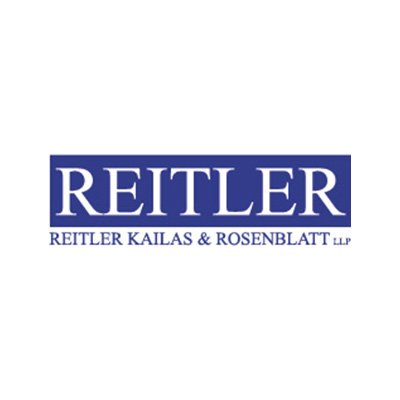 REITLER

REITLER KAILAS & ROSENBLATT LLP